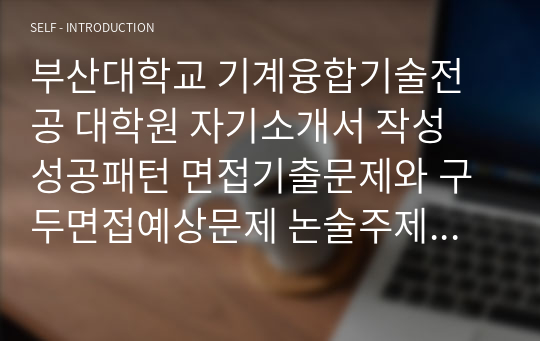 SELF - INTRODUCTION

부산대학교 기계융합기술전공 대학원 자기소개서 작성 성공패턴 면접기출문제와 구두면접예상문제 논술주제...